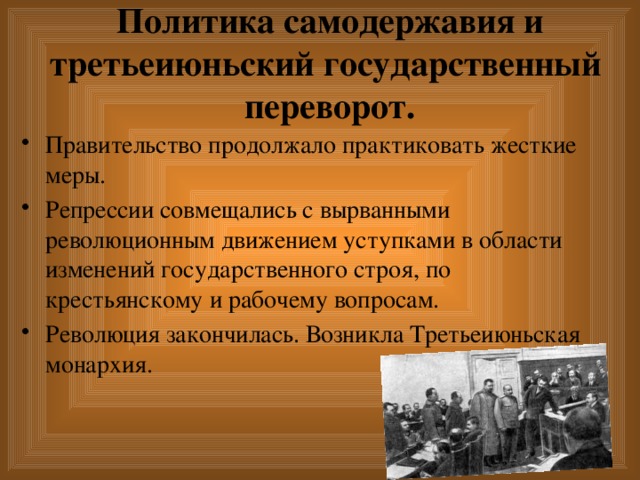 Политика самодержавия и третьеиюньский государственный переворот.

• Правительство продолжало практиковать жесткие меры.

• Репрессии совмещались с вырванными революционным движением уступками в области изменений государственного строя, по крестьянскому и рабочему вопросам.

• Революция закончилась. Возникла Третьеиюньская монархия.